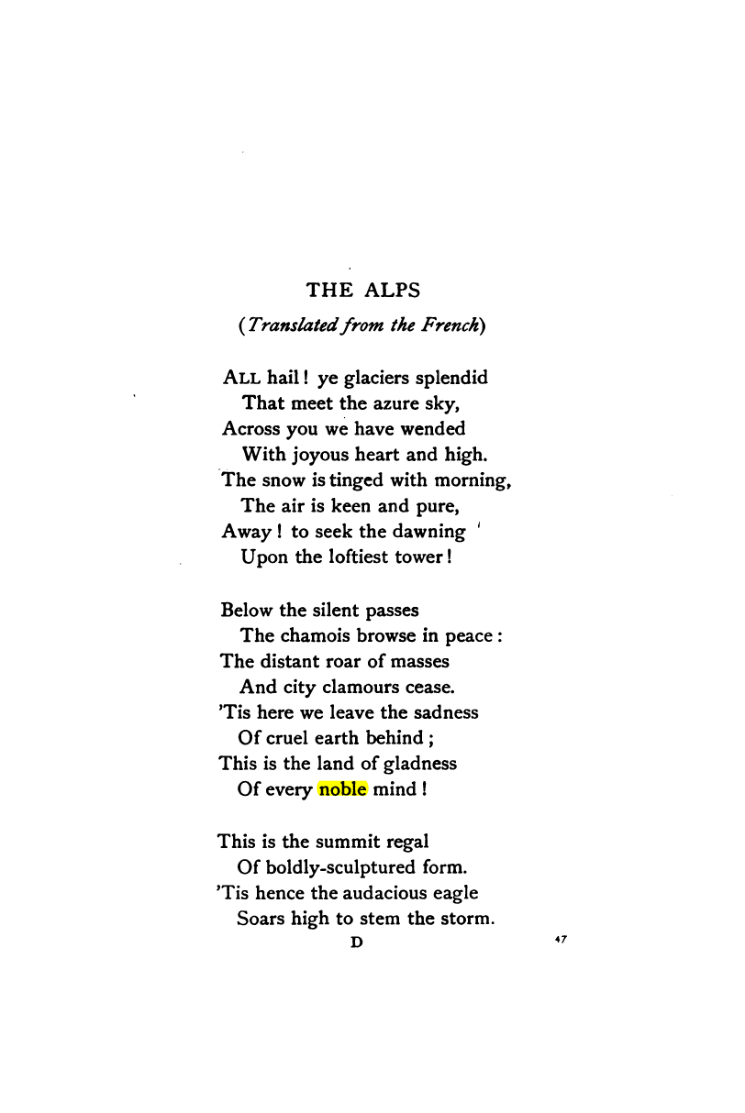 THE ALPS

(Translated from the French)

ALL hail! ye glaciers splendid
That meet the azure sky,
Across you we have wended
With joyous heart and high.
The snow is tinged with morning,
The air is keen and pure,
Away! to seek the dawning
Upon the loftiest tower!

Below the silent passes
The chamois browse in peace:
The distant roar of masses
And city clamours cease.
'Tis here we leave the sadness
Of cruel earth behind;
This is the land of gladness
Of every noble mind!

This is the summit regal
Of boldly-sculptured form.
'Tis hence the audacious eagle
Soars high to stem the storm.

D

47